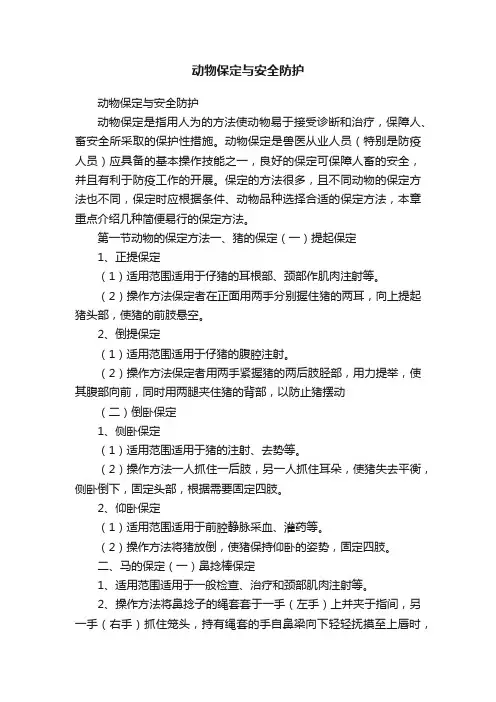 动物保定与安全防护

动物保定与安全防护

动物保定是指用人为的方法使动物易于接受诊断和治疗，保障人、畜安全所采取的保护性措施。动物保定是兽医从业人员（特别是防疫人员）应具备的基本操作技能之一，良好的保定可保障人畜的安全，并且有利于防疫工作的开展。保定的方法很多，且不同动物的保定方法也不同，保定时应根据条件、动物品种选择合适的保定方法，本章重点介绍几种简便易行的保定方法。

第一节动物的保定方法一、猪的保定（一）提起保定

1、正提保定

（1）适用范围适用于仔猪的耳根部、颈部作肌肉注射等。

（2）操作方法保定者在正面用两手分别握住猪的两耳，向上提起猪头部，使猪的前肢悬空。

2、倒提保定

（1）适用范围适用于仔猪的腹腔注射。

（2）操作方法保定者用两手紧握猪的两后肢胫部，用力提举，使其腹部向前，同时用两腿夹住猪的背部，以防止猪摆动

（二）倒卧保定

1、侧卧保定

（1）适用范围适用于猪的注射、去势等。

（2）操作方法一人抓住一后肢，另一人抓住耳朵，使猪失去平衡，侧卧倒下，固定头部，根据需要固定四肢。

2、仰卧保定

（1）适用范围适用于前腔静脉采血、灌药等。

（2）操作方法将猪放倒，使猪保持仰卧的姿势，固定四肢。

二、马的保定（一）鼻捻棒保定

1、适用范围适用于一般检查、治疗和颈部肌肉注射等。

2、操作方法将鼻捻子的绳套套于一手（左手）上并夹于指间，另一手（右手）抓住笼头，持有绳套的手自鼻梁向下轻轻抚摸至上唇时，